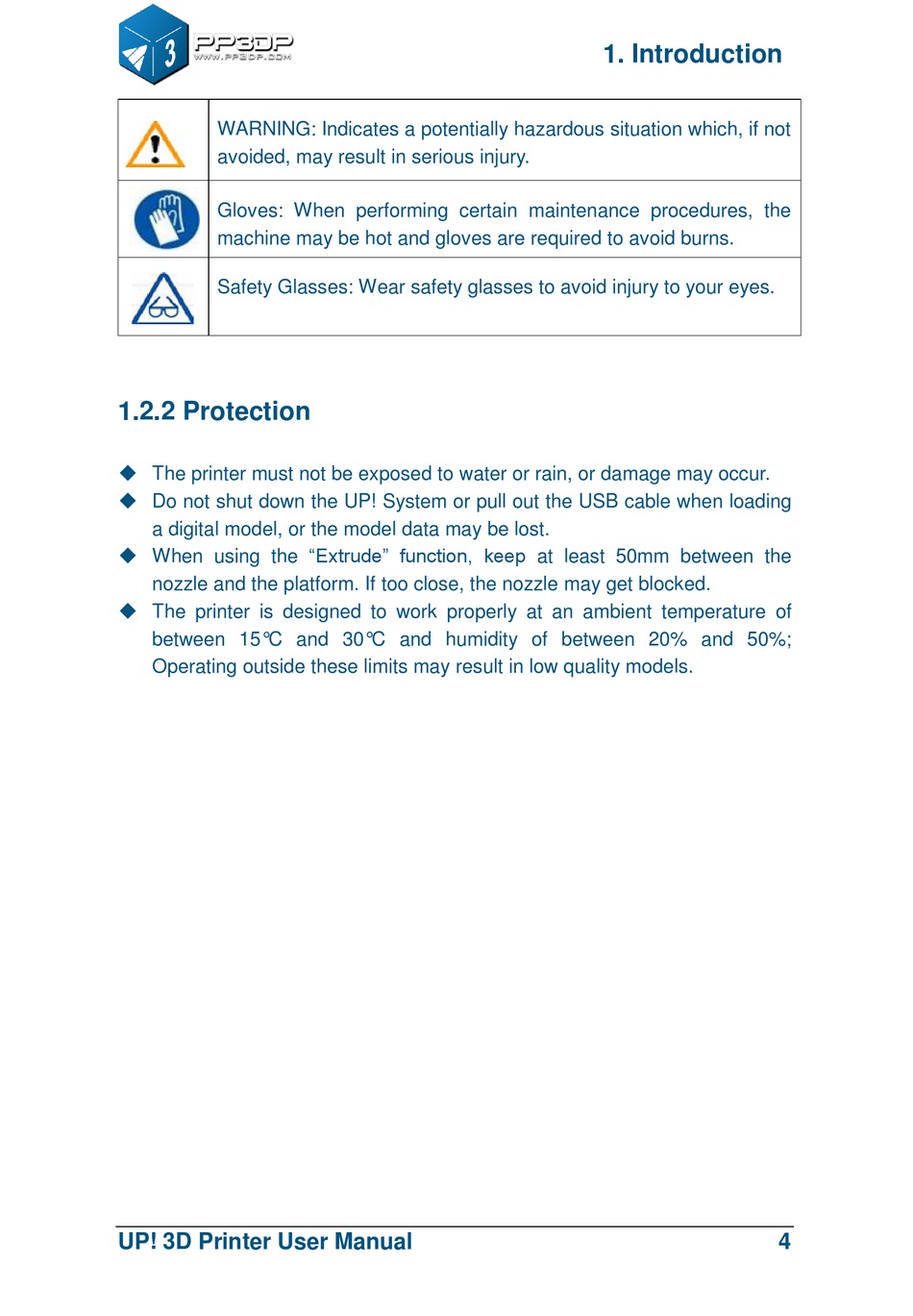 3 PP3DP WWW.PP3DP.COM

1. Introduction

| | |
|---|---|
| | WARNING: Indicates a potentially hazardous situation which, if not avoided, may result in serious injury. |
| | Gloves: When performing certain maintenance procedures, the machine may be hot and gloves are required to avoid burns. |
| | Safety Glasses: Wear safety glasses to avoid injury to your eyes. |

1.2.2 Protection

◆ The printer must not be exposed to water or rain, or damage may occur.
◆ Do not shut down the UP! System or pull out the USB cable when loading a digital model, or the model data may be lost.
◆ When using the “Extrude” function, keep at least 50mm between the nozzle and the platform. If too close, the nozzle may get blocked.
◆ The printer is designed to work properly at an ambient temperature of between 15℃ and 30℃ and humidity of between 20% and 50%; Operating outside these limits may result in low quality models.

UP! 3D Printer User Manual 4